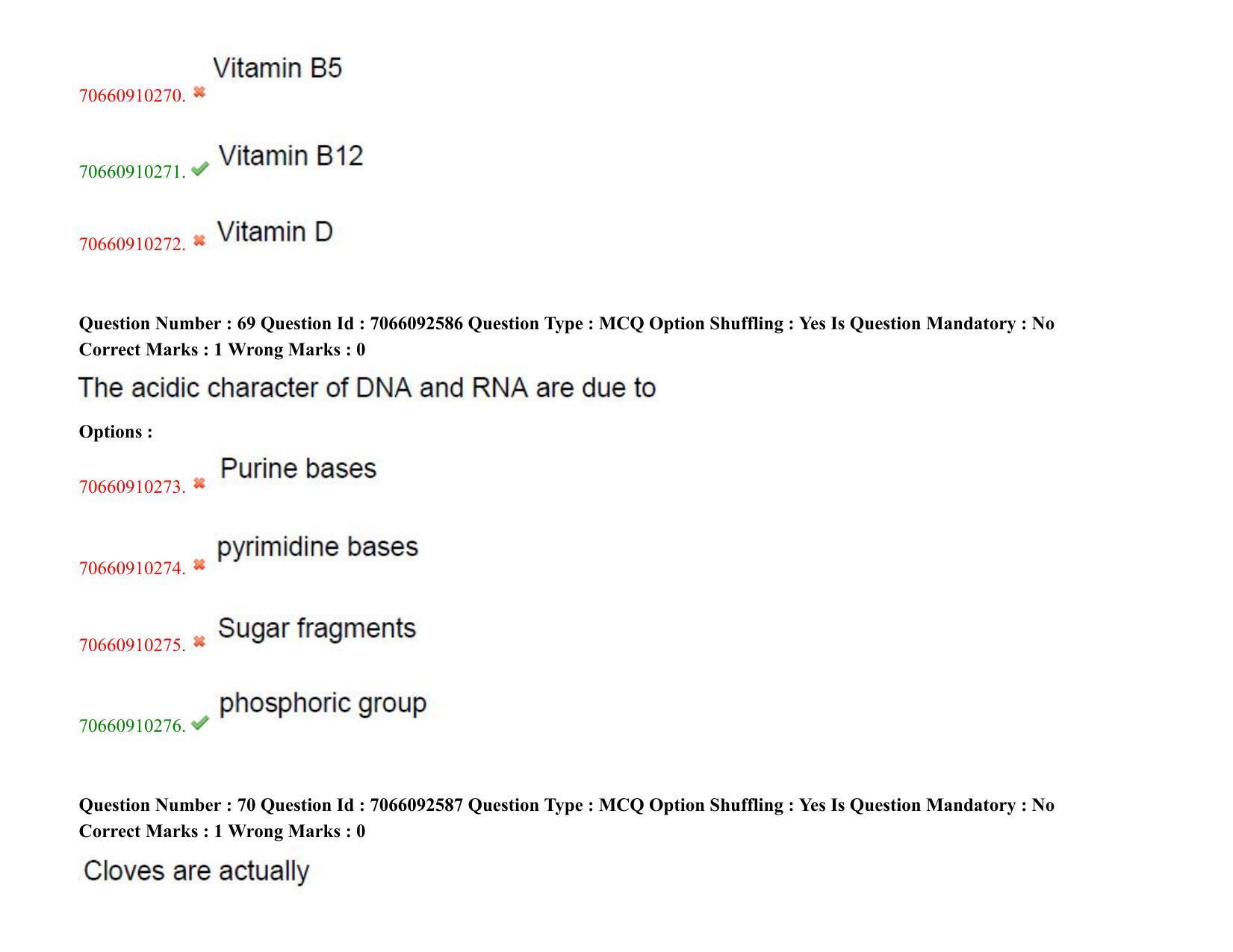 70660910270. ✖ Vitamin B5

70660910271. ✔ Vitamin B12

70660910272. ✖ Vitamin D

Question Number : 69 Question Id : 7066092586 Question Type : MCQ Option Shuffling : Yes Is Question Mandatory : No Correct Marks : 1 Wrong Marks : 0

The acidic character of DNA and RNA are due to

Options :

70660910273. ✖ Purine bases

70660910274. ✖ pyrimidine bases

70660910275. ✖ Sugar fragments

70660910276. ✔ phosphoric group

Question Number : 70 Question Id : 7066092587 Question Type : MCQ Option Shuffling : Yes Is Question Mandatory : No Correct Marks : 1 Wrong Marks : 0

Cloves are actually